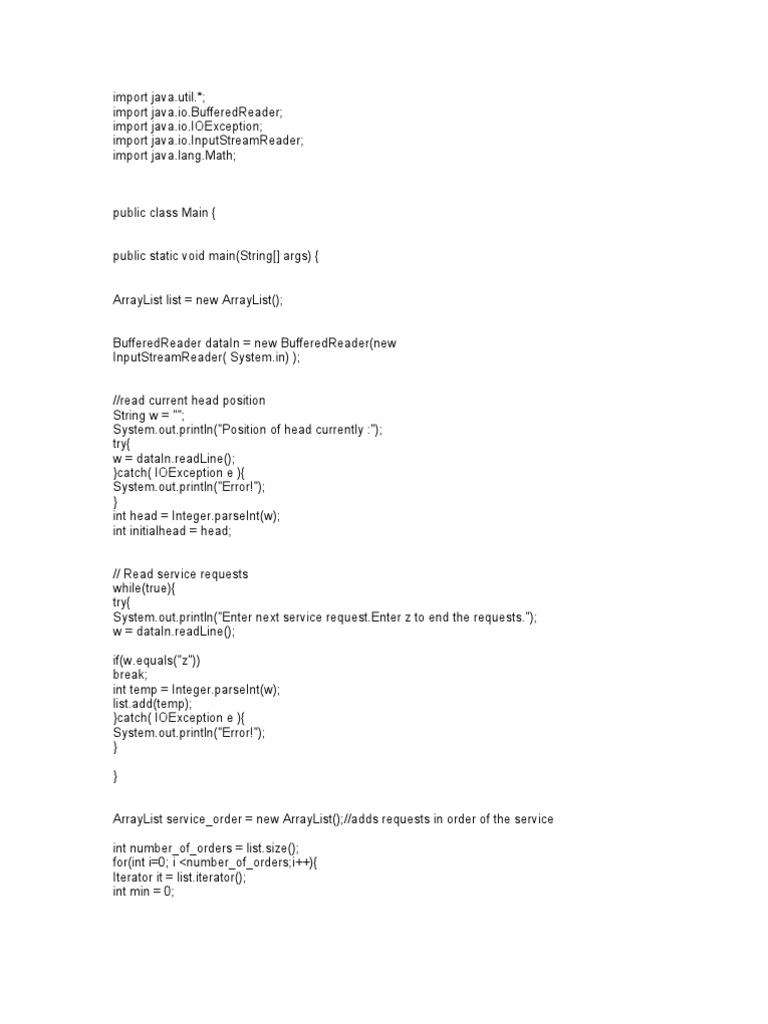 import java.util.*;
import java.io.BufferedReader;
import java.io.IOException;
import java.io.InputStreamReader;
import java.lang.Math;

public class Main {

public static void main(String[] args) {

ArrayList list = new ArrayList();

BufferedReader dataIn = new BufferedReader(new
InputStreamReader( System.in) );

//read current head position
String w = "";
System.out.println("Position of head currently :");
try{
w = dataIn.readLine();
}catch( IOException e ){
System.out.println("Error!");
}
int head = Integer.parseInt(w);
int initialhead = head;

// Read service requests
while(true){
try{
System.out.println("Enter next service request.Enter z to end the requests.");
w = dataIn.readLine();

if(w.equals("z"))
break;
int temp = Integer.parseInt(w);
list.add(temp);
}catch( IOException e ){
System.out.println("Error!");
}

}

ArrayList service_order = new ArrayList();//adds requests in order of the service

int number_of_orders = list.size();
for(int i=0; i <number_of_orders;i++){
Iterator it = list.iterator();
int min = 0;